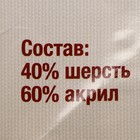 Состав:
40% шерсть
60% акрил